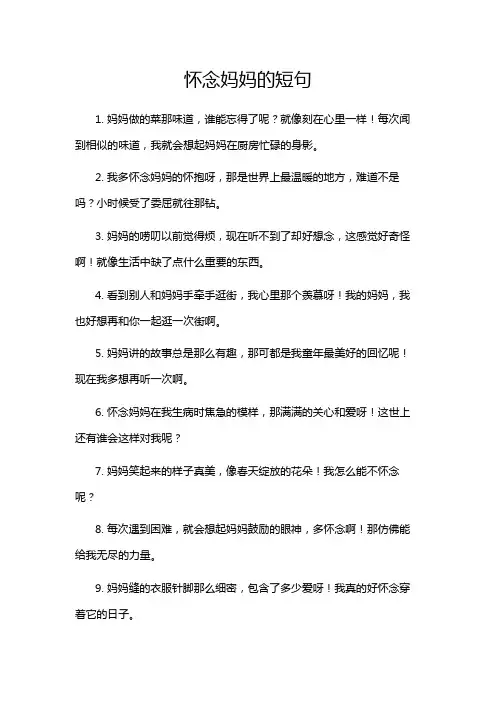 怀念妈妈的短句

1. 妈妈做的菜那味道，谁能忘得了呢？就像刻在心里一样！每次闻到相似的味道，我就会想起妈妈在厨房忙碌的身影。

2. 我多怀念妈妈的怀抱呀，那是世界上最温暖的地方，难道不是吗？小时候受了委屈就往那钻。

3. 妈妈的唠叨以前觉得烦，现在听不到了却好想念，这感觉好奇怪啊！就像生活中缺了点什么重要的东西。

4. 看到别人和妈妈手牵手逛街，我心里那个羡慕呀！我的妈妈，我也好想再和你一起逛一次街啊。

5. 妈妈讲的故事总是那么有趣，那可都是我童年最美好的回忆呢！现在我多想再听一次啊。

6. 怀念妈妈在我生病时焦急的模样，那满满的关心和爱呀！这世上还有谁会这样对我呢？

7. 妈妈笑起来的样子真美，像春天绽放的花朵！我怎么能不怀念呢？

8. 每次遇到困难，就会想起妈妈鼓励的眼神，多怀念啊！那仿佛能给我无尽的力量。

9. 妈妈缝的衣服针脚那么细密，包含了多少爱呀！我真的好怀念穿着它的日子。